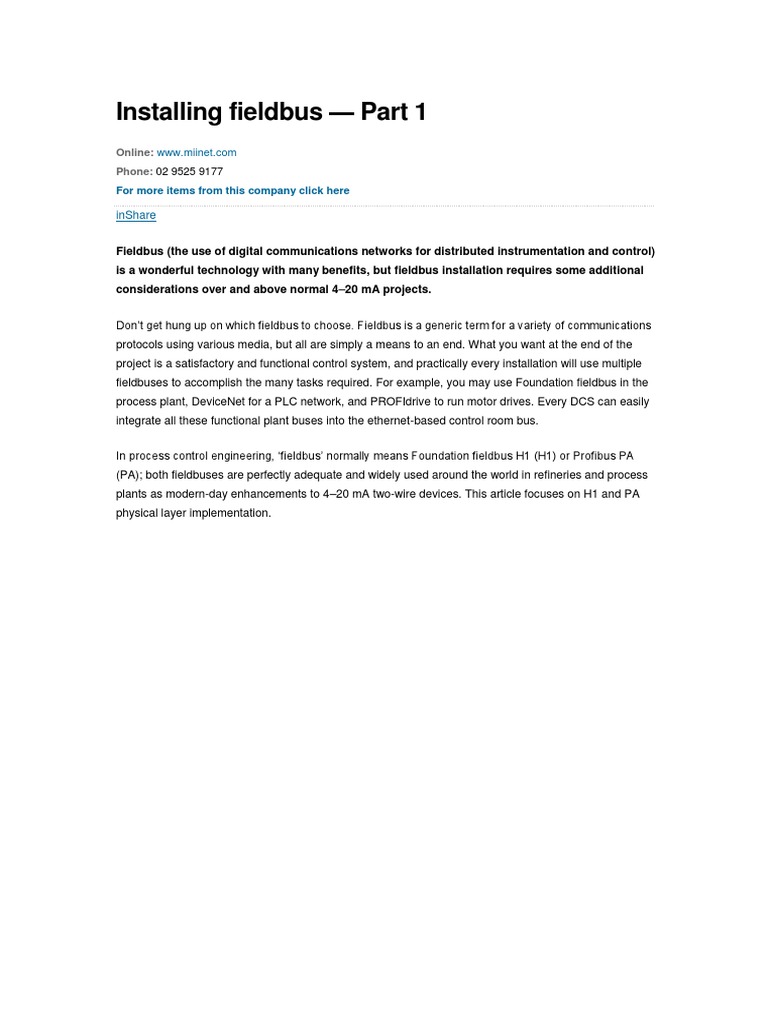 Installing fieldbus — Part 1

Online: www.miinet.com
Phone: 02 9525 9177
For more items from this company click here

inShare

Fieldbus (the use of digital communications networks for distributed instrumentation and control) is a wonderful technology with many benefits, but fieldbus installation requires some additional considerations over and above normal 4–20 mA projects.

Don't get hung up on which fieldbus to choose. Fieldbus is a generic term for a variety of communications protocols using various media, but all are simply a means to an end. What you want at the end of the project is a satisfactory and functional control system, and practically every installation will use multiple fieldbuses to accomplish the many tasks required. For example, you may use Foundation fieldbus in the process plant, DeviceNet for a PLC network, and PROFIdrive to run motor drives. Every DCS can easily integrate all these functional plant buses into the ethernet-based control room bus.

In process control engineering, 'fieldbus' normally means Foundation fieldbus H1 (H1) or Profibus PA (PA); both fieldbuses are perfectly adequate and widely used around the world in refineries and process plants as modern-day enhancements to 4–20 mA two-wire devices. This article focuses on H1 and PA physical layer implementation.